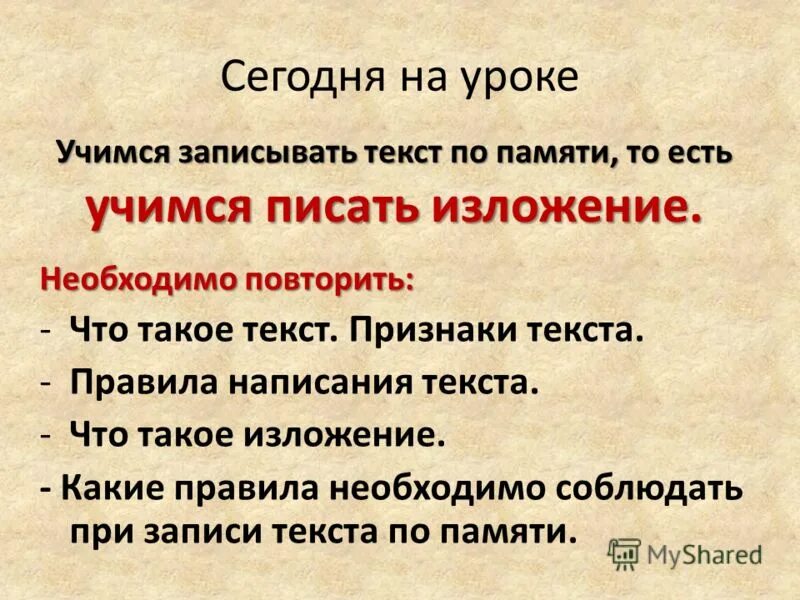 Сегодня на уроке

Учимся записывать текст по памяти, то есть учимся писать изложение.

Необходимо повторить:

- Что такое текст. Признаки текста.
- Правила написания текста.
- Что такое изложение.
- Какие правила необходимо соблюдать при записи текста по памяти.

MyShared